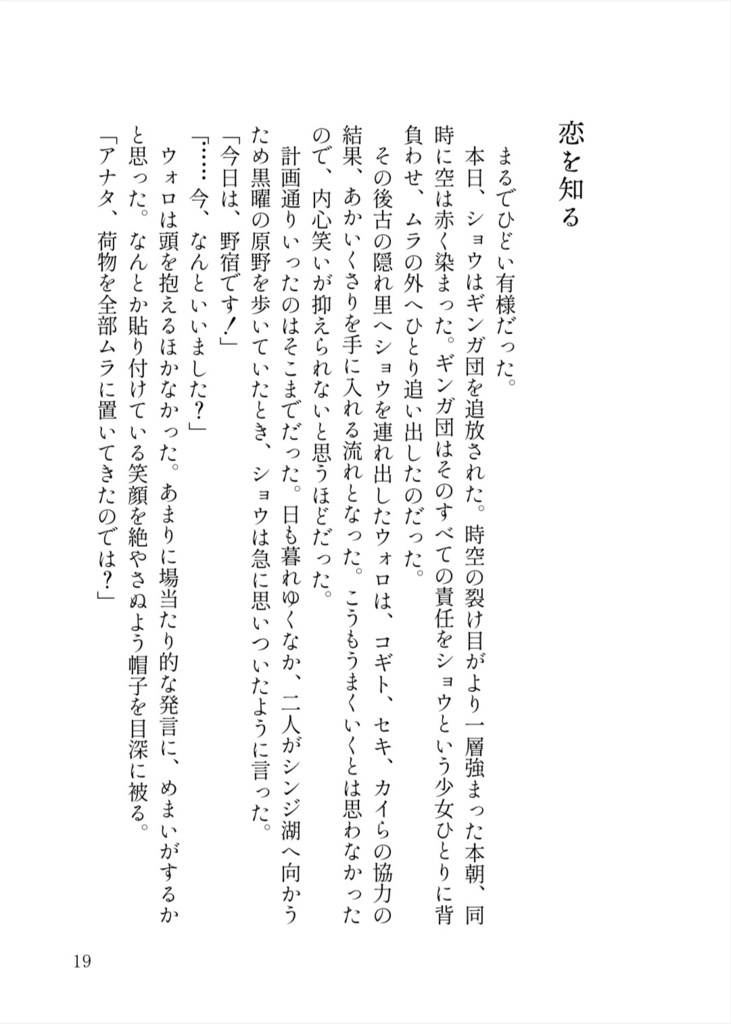 恋を知る

まるでひどい有様だった。

本日、ショウはギンガ団を追放された。時空の裂け目がより一層強まった本朝、同時に空は赤く染まった。ギンガ団はそのすべての責任をショウという少女ひとりに背負わせ、ムラの外へひとり追い出したのだった。

その後古の隠れ里へショウを連れ出したウォロは、コギト、セキ、カイらの協力の結果、あかいくさりを手に入れる流れとなった。こうもうまくいくとは思わなかったので、内心笑いが抑えられないと思うほどだった。

計画通りいったのはそこまでだった。日も暮れゆくなか、二人がシンジ湖へ向かうため黒曜の原野を歩いていたとき、ショウは急に思いついたように言った。

「今日は、野宿です！」

「……今、なんといいました？」

ウォロは頭を抱えるほかなかった。あまりに場当たり的な発言に、めまいがするかと思った。なんとか貼り付けている笑顔を絶やさぬよう帽子を目深に被る。

「アナタ、荷物を全部ムラに置いてきたのでは？」

19